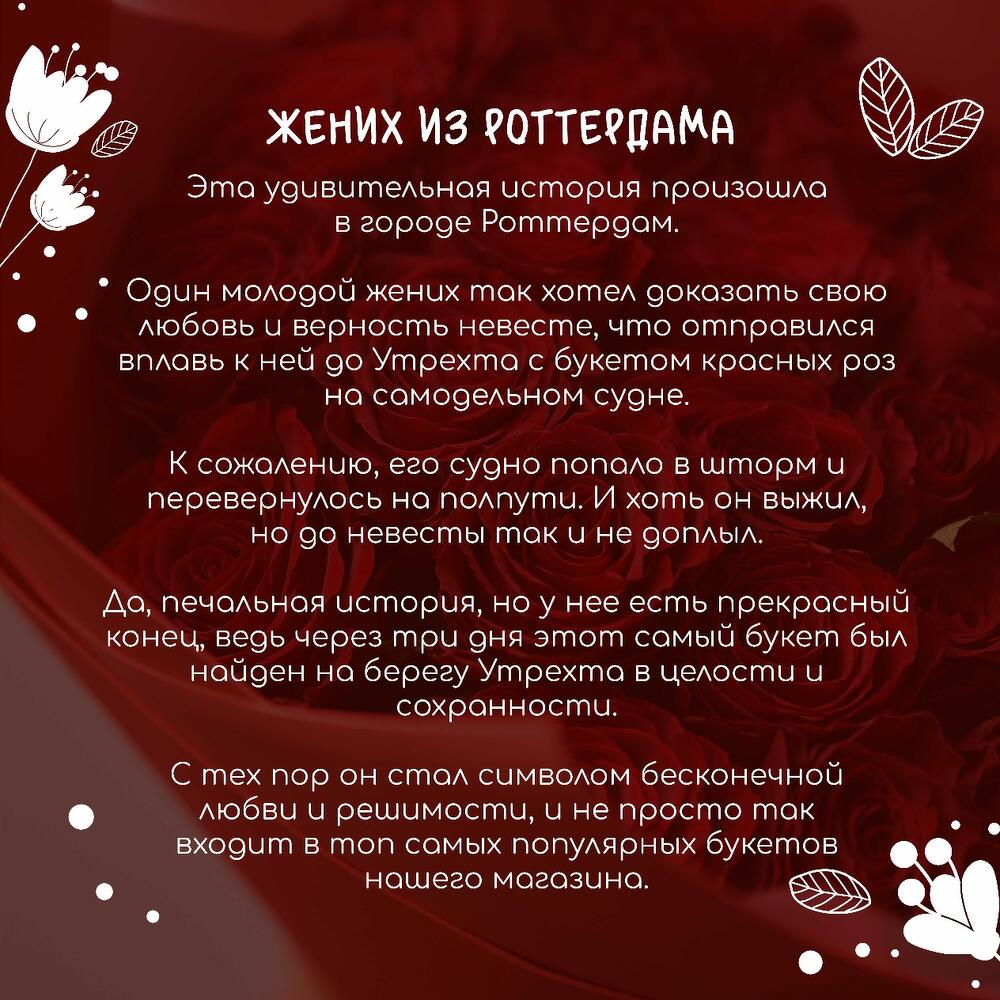 ЖЕНИХ ИЗ РОТТЕРДАМА

Эта удивительная история произошла в городе Роттердам.

Один молодой жених так хотел доказать свою любовь и верность невесте, что отправился вплавь к ней до Утрехта с букетом красных роз на самодельном судне.

К сожалению, его судно попало в шторм и перевернулось на полпути. И хоть он выжил, но до невесты так и не доплыл.

Да, печальная история, но у нее есть прекрасный конец, ведь через три дня этот самый букет был найден на берегу Утрехта в целости и сохранности.

С тех пор он стал символом бесконечной любви и решимости, и не просто так входит в топ самых популярных букетов нашего магазина.